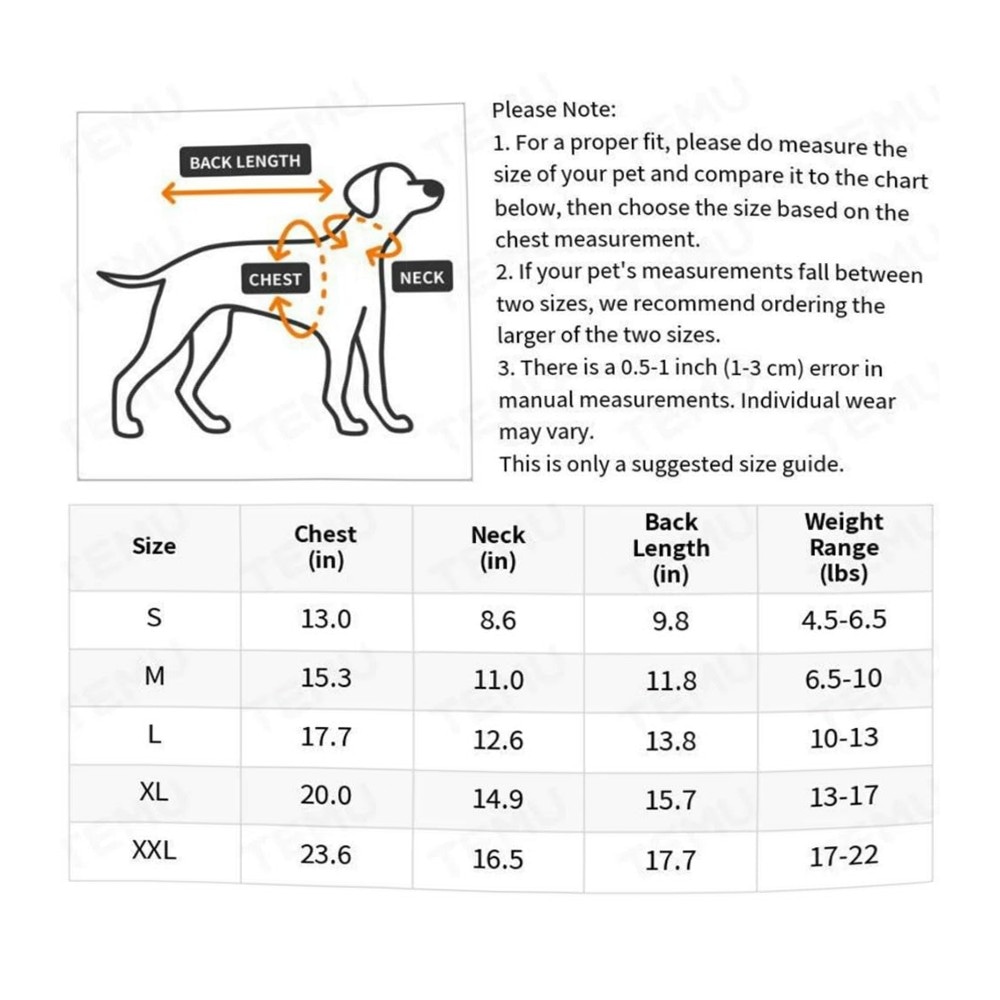 BACK LENGTH
CHEST
NECK

Please Note:
1. For a proper fit, please do measure the size of your pet and compare it to the chart below, then choose the size based on the chest measurement.
2. If your pet's measurements fall between two sizes, we recommend ordering the larger of the two sizes.
3. There is a 0.5-1 inch (1-3 cm) error in manual measurements. Individual wear may vary.
This is only a suggested size guide.

| Size | Chest (in) | Neck (in) | Back Length (in) | Weight Range (lbs) |
|---|---|---|---|---|
| S | 13.0 | 8.6 | 9.8 | 4.5-6.5 |
| M | 15.3 | 11.0 | 11.8 | 6.5-10 |
| L | 17.7 | 12.6 | 13.8 | 10-13 |
| XL | 20.0 | 14.9 | 15.7 | 13-17 |
| XXL | 23.6 | 16.5 | 17.7 | 17-22 |

TEMU